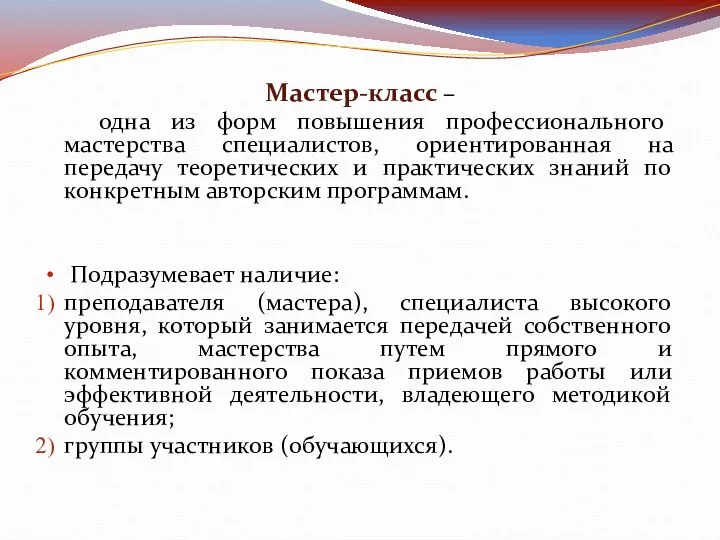 Мастер-класс –

одна из форм повышения профессионального мастерства специалистов, ориентированная на передачу теоретических и практических знаний по конкретным авторским программам.

• Подразумевает наличие:
1) преподавателя (мастера), специалиста высокого уровня, который занимается передачей собственного опыта, мастерства путем прямого и комментированного показа приемов работы или эффективной деятельности, владеющего методикой обучения;
2) группы участников (обучающихся).